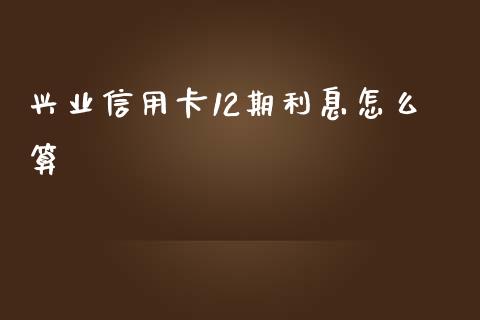 兴业信用卡12期利息怎么算